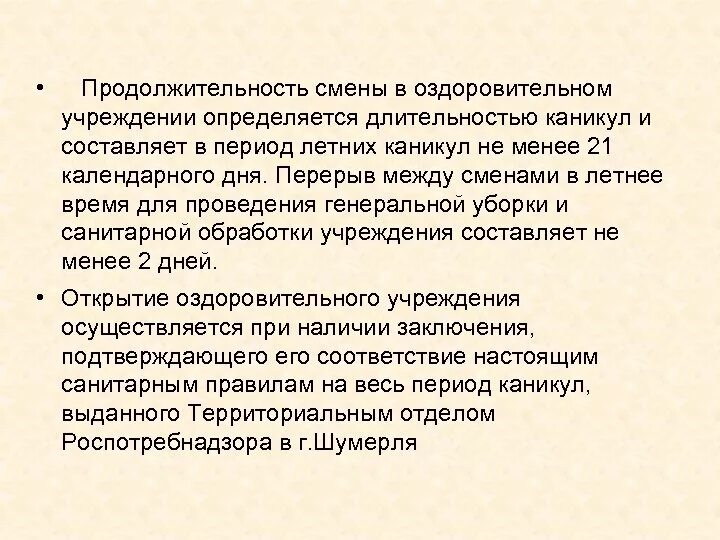 • Продолжительность смены в оздоровительном учреждении определяется длительностью каникул и составляет в период летних каникул не менее 21 календарного дня. Перерыв между сменами в летнее время для проведения генеральной уборки и санитарной обработки учреждения составляет не менее 2 дней.

• Открытие оздоровительного учреждения осуществляется при наличии заключения, подтверждающего его соответствие настоящим санитарным правилам на весь период каникул, выданного Территориальным отделом Роспотребнадзора в г.Шумерля